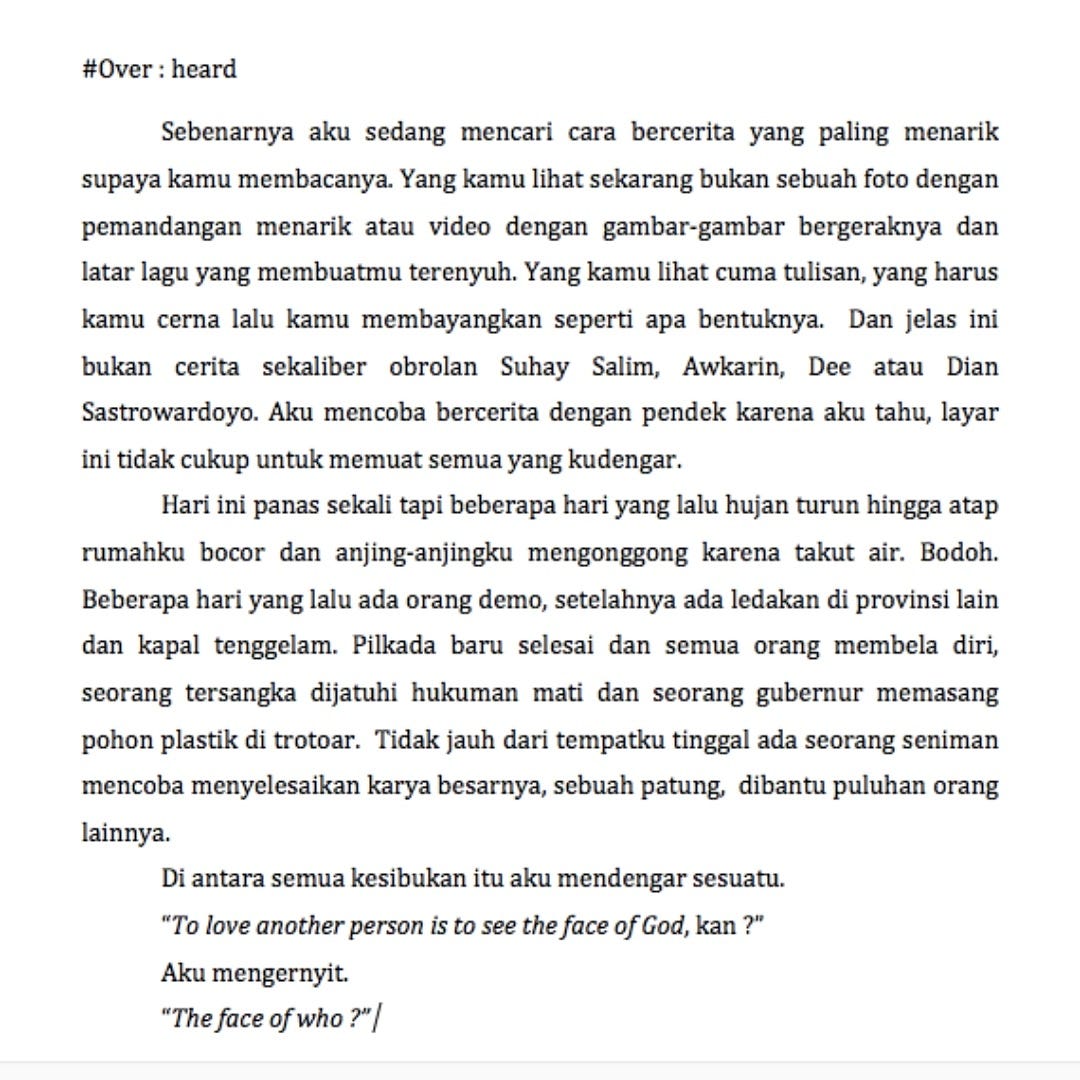 #Over : heard

Sebenarnya aku sedang mencari cara bercerita yang paling menarik supaya kamu membacanya. Yang kamu lihat sekarang bukan sebuah foto dengan pemandangan menarik atau video dengan gambar-gambar bergeraknya dan latar lagu yang membuatmu terenyuh. Yang kamu lihat cuma tulisan, yang harus kamu cerna lalu kamu membayangkan seperti apa bentuknya. Dan jelas ini bukan cerita sekaliber obrolan Suhay Salim, Awkarin, Dee atau Dian Sastrowardoyo. Aku mencoba bercerita dengan pendek karena aku tahu, layar ini tidak cukup untuk memuat semua yang kudengar.

Hari ini panas sekali tapi beberapa hari yang lalu hujan turun hingga atap rumahku bocor dan anjing-anjingku mengonggong karena takut air. Bodoh. Beberapa hari yang lalu ada orang demo, setelahnya ada ledakan di provinsi lain dan kapal tenggelam. Pilkada baru selesai dan semua orang membela diri, seorang tersangka dijatuhi hukuman mati dan seorang gubernur memasang pohon plastik di trotoar. Tidak jauh dari tempatku tinggal ada seorang seniman mencoba menyelesaikan karya besarnya, sebuah patung, dibantu puluhan orang lainnya.

Di antara semua kesibukan itu aku mendengar sesuatu.

"To love another person is to see the face of God, kan ?"

Aku mengernyit.

"The face of who ?"